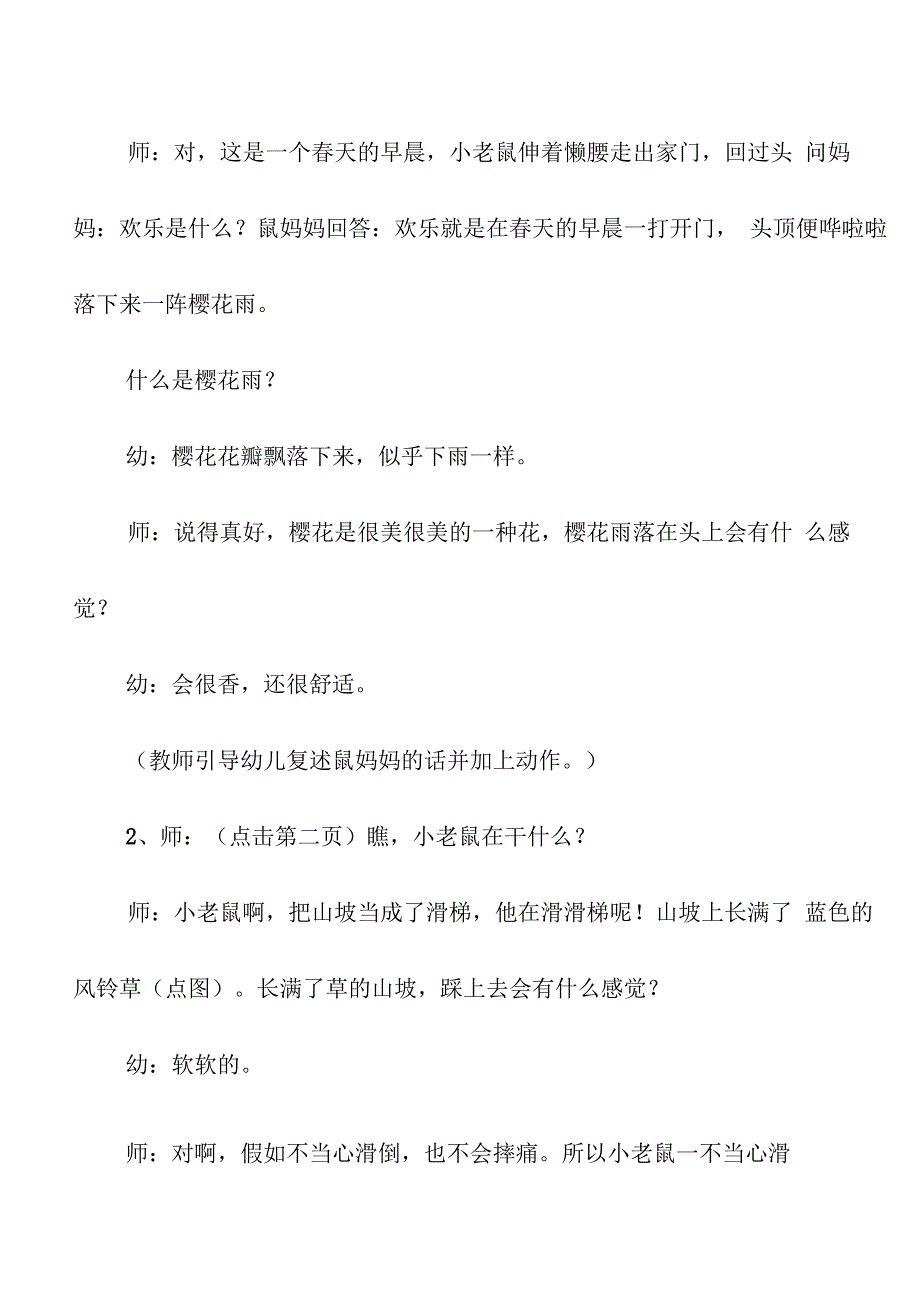 师：对，这是一个春天的早晨，小老鼠伸着懒腰走出家门，回过头 问妈妈：欢乐是什么？鼠妈妈回答：欢乐就是在春天的早晨一打开门， 头顶便哗啦啦落下来一阵樱花雨。

什么是樱花雨？

幼：樱花花瓣飘落下来，似乎下雨一样。

师：说得真好，樱花是很美很美的一种花，樱花雨落在头上会有什 么感觉？

幼：会很香，还很舒适。

（教师引导幼儿复述鼠妈妈的话并加上动作。）

2、师：（点击第二页）瞧，小老鼠在干什么？

师：小老鼠啊，把山坡当成了滑梯，他在滑滑梯呢！山坡上长满了 蓝色的风铃草（点图）。长满了草的山坡，踩上去会有什么感觉？

幼：软软的。

师：对啊，假如不当心滑倒，也不会摔痛。所以小老鼠一不当心滑